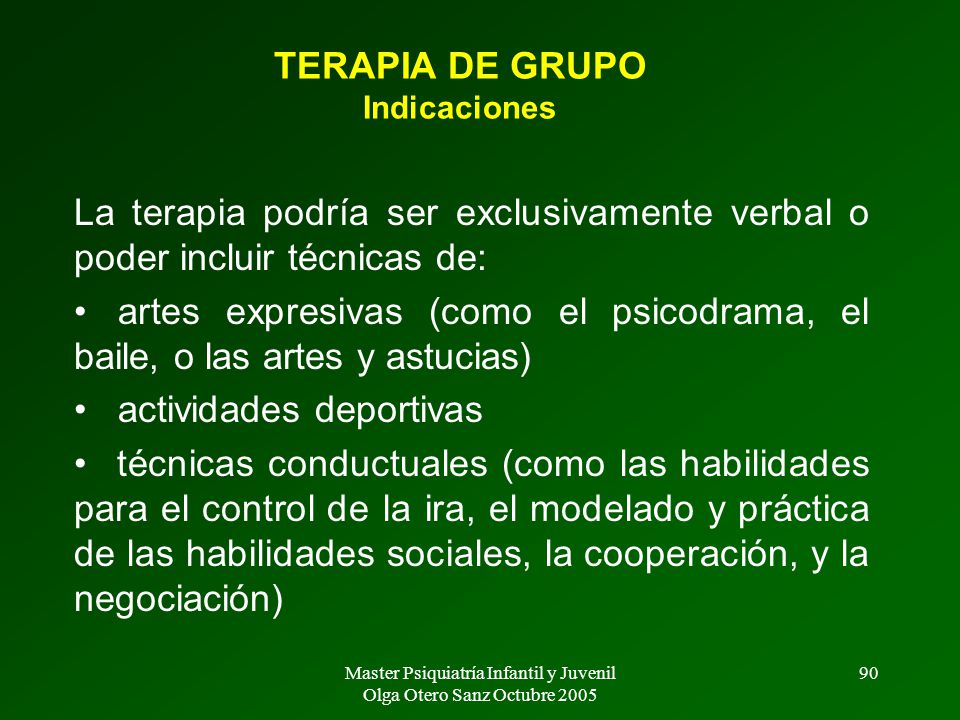 TERAPIA DE GRUPO
Indicaciones

La terapia podría ser exclusivamente verbal o poder incluir técnicas de:

• artes expresivas (como el psicodrama, el baile, o las artes y astucias)

• actividades deportivas

• técnicas conductuales (como las habilidades para el control de la ira, el modelado y práctica de las habilidades sociales, la cooperación, y la negociación)

Master Psiquiatría Infantil y Juvenil
Olga Otero Sanz Octubre 2005

90